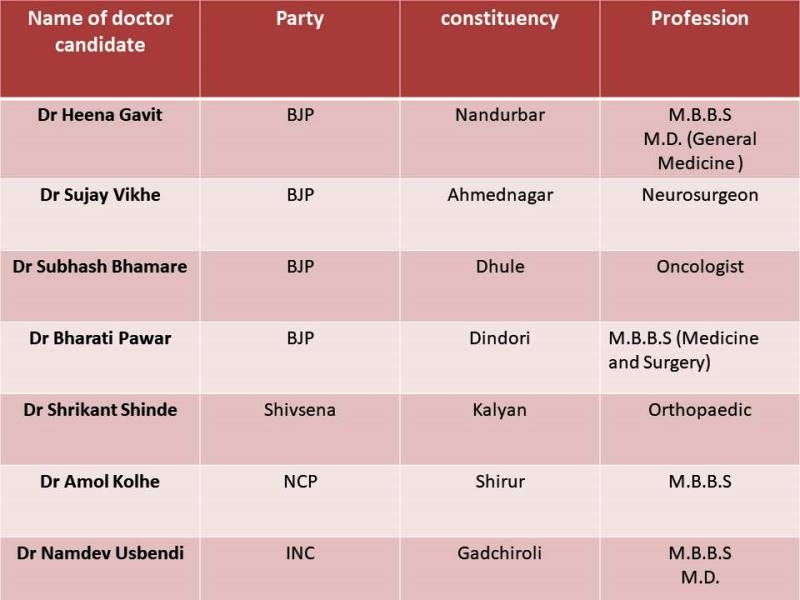 | Name of doctor candidate | Party | constituency | Profession |
|---|---|---|---|
| Dr Heena Gavit | BJP | Nandurbar | M.B.B.S M.D. (General Medicine ) |
| Dr Sujay Vikhe | BJP | Ahmednagar | Neurosurgeon |
| Dr Subhash Bhamare | BJP | Dhule | Oncologist |
| Dr Bharati Pawar | BJP | Dindori | M.B.B.S (Medicine and Surgery) |
| Dr Shrikant Shinde | Shivsena | Kalyan | Orthopaedic |
| Dr Amol Kolhe | NCP | Shirur | M.B.B.S |
| Dr Namdev Usbendi | INC | Gadchiroli | M.B.B.S M.D. |